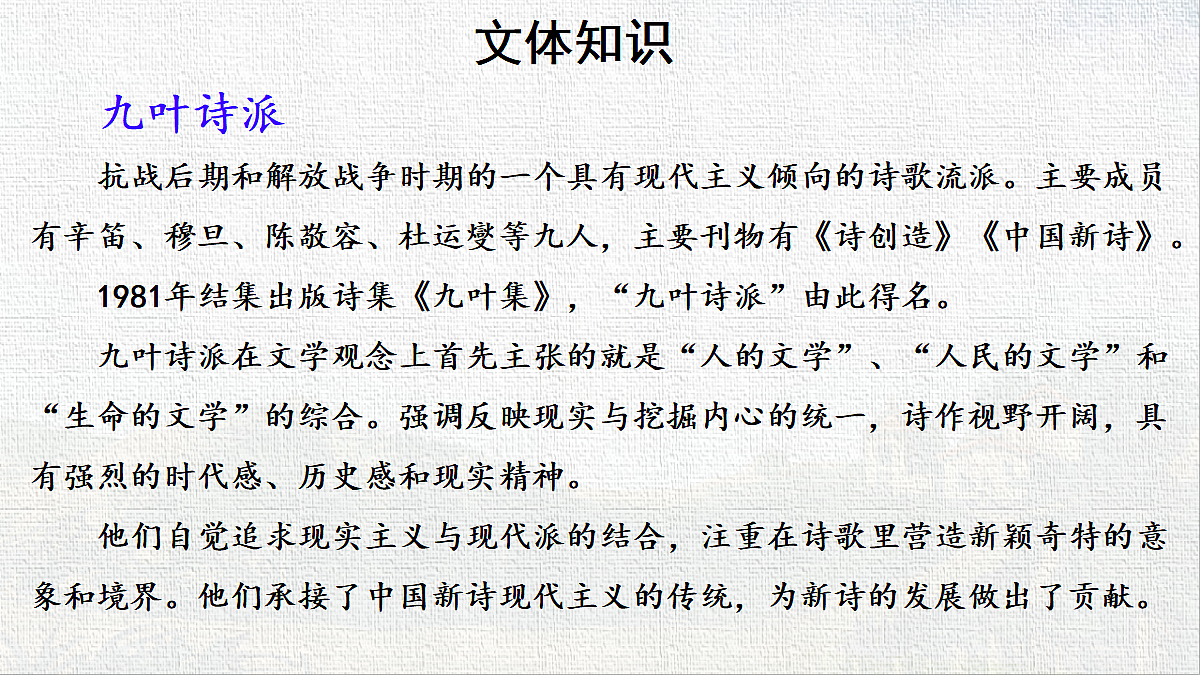 文体知识

九叶诗派

抗战后期和解放战争时期的一个具有现代主义倾向的诗歌流派。主要成员有辛笛、穆旦、陈敬容、杜运燮等九人，主要刊物有《诗创造》《中国新诗》。

1981年结集出版诗集《九叶集》，“九叶诗派”由此得名。

九叶诗派在文学观念上首先主张的就是“人的文学”、“人民的文学”和“生命的文学”的综合。强调反映现实与挖掘内心的统一，诗作视野开阔，具有强烈的时代感、历史感和现实精神。

他们自觉追求现实主义与现代派的结合，注重在诗歌里营造新颖奇特的意象和境界。他们承接了中国新诗现代主义的传统，为新诗的发展做出了贡献。